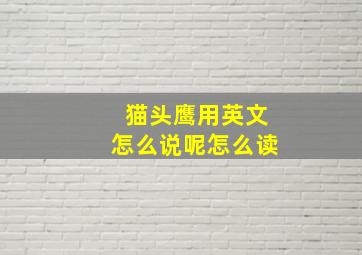 猫头鹰用英文
怎么说呢怎么读